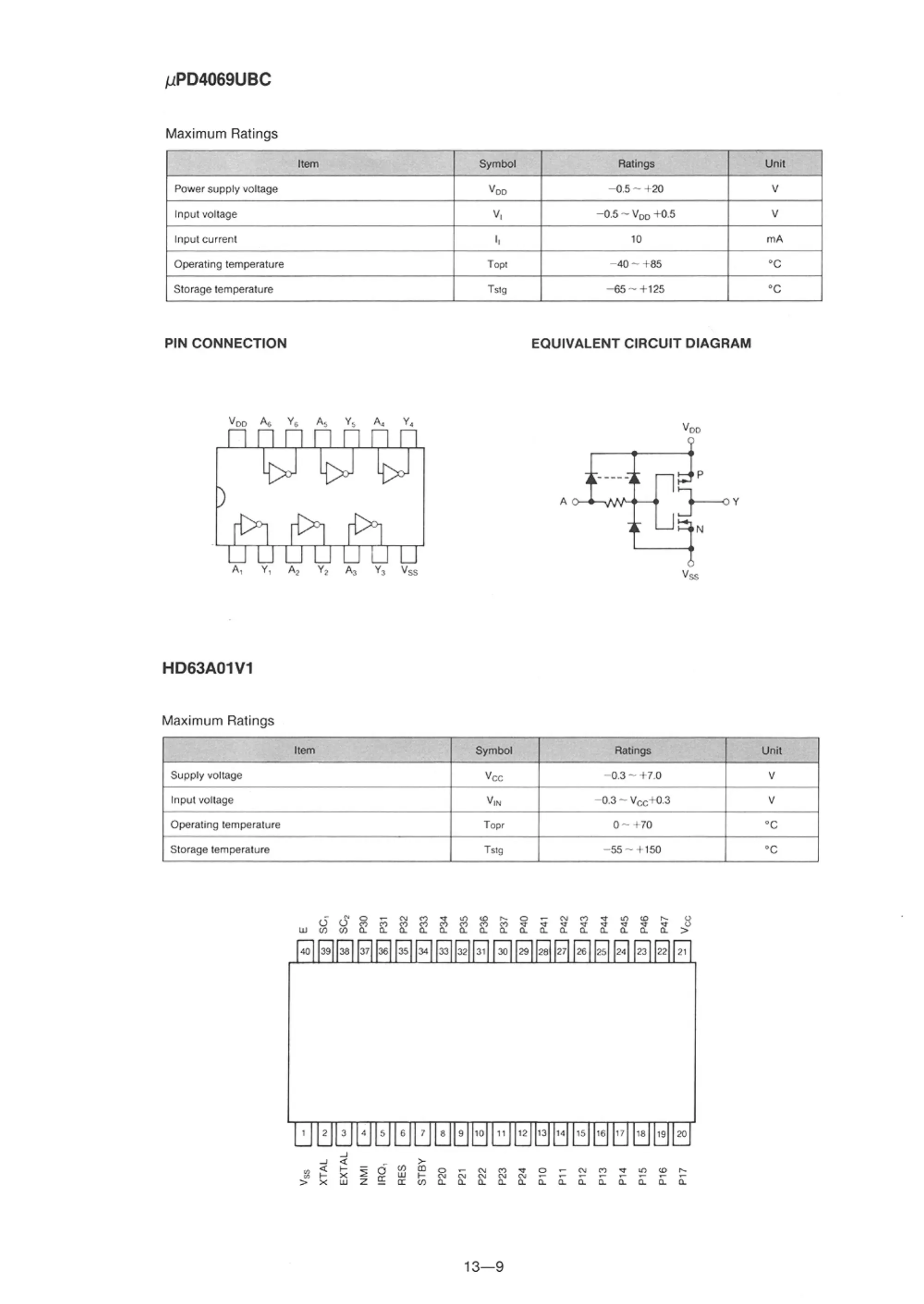 $\mu$PD4069UBC

Maximum Ratings

| Item | Symbol | Ratings | Unit |
|---|---|---|---|
| Power supply voltage | $V_{DD}$ | $-0.5 \sim +20$ | V |
| Input voltage | $V_I$ | $-0.5 \sim V_{DD} +0.5$ | V |
| Input current | $I_I$ | 10 | mA |
| Operating temperature | Topt | $-40 \sim +85$ | °C |
| Storage temperature | Tstg | $-65 \sim +125$ | °C |

PIN CONNECTION

$V_{DD}$ $A_6$ $Y_6$ $A_5$ $Y_5$ $A_4$ $Y_4$

$A_1$ $Y_1$ $A_2$ $Y_2$ $A_3$ $Y_3$ $V_{SS}$

EQUIVALENT CIRCUIT DIAGRAM

$V_{DD}$
P
A
Y
N
$V_{SS}$

HD63A01V1

Maximum Ratings

| Item | Symbol | Ratings | Unit |
|---|---|---|---|
| Supply voltage | $V_{CC}$ | $-0.3 \sim +7.0$ | V |
| Input voltage | $V_{IN}$ | $-0.3 \sim V_{CC}+0.3$ | V |
| Operating temperature | Topr | $0 \sim +70$ | °C |
| Storage temperature | Tstg | $-55 \sim +150$ | °C |

E $SC_1$ $SC_2$ P30 P31 P32 P33 P34 P35 P36 P37 P40 P41 P42 P43 P44 P45 P46 P47 $V_{CC}$

40 39 38 37 36 35 34 33 32 31 30 29 28 27 26 25 24 23 22 21

1 2 3 4 5 6 7 8 9 10 11 12 13 14 15 16 17 18 19 20

$V_{SS}$ XTAL EXTAL NMI $IRQ_1$ RES STBY P20 P21 P22 P23 P24 P10 P11 P12 P13 P14 P15 P16 P17

13—9